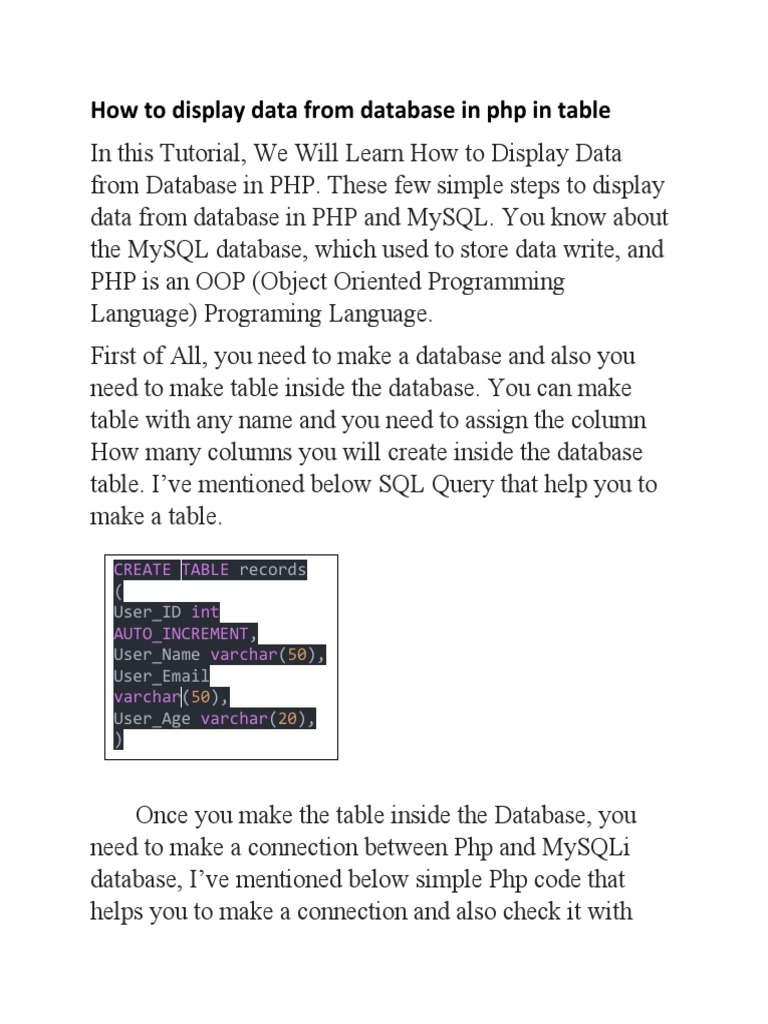 How to display data from database in php in table

In this Tutorial, We Will Learn How to Display Data from Database in PHP. These few simple steps to display data from database in PHP and MySQL. You know about the MySQL database, which used to store data write, and PHP is an OOP (Object Oriented Programming Language) Programing Language.

First of All, you need to make a database and also you need to make table inside the database. You can make table with any name and you need to assign the column How many columns you will create inside the database table. I've mentioned below SQL Query that help you to make a table.

CREATE TABLE records
(
User_ID int
AUTO_INCREMENT,
User_Name varchar(50),
User_Email
varchar(50),
User_Age varchar(20),
)

Once you make the table inside the Database, you need to make a connection between Php and MySQLi database, I've mentioned below simple Php code that helps you to make a connection and also check it with